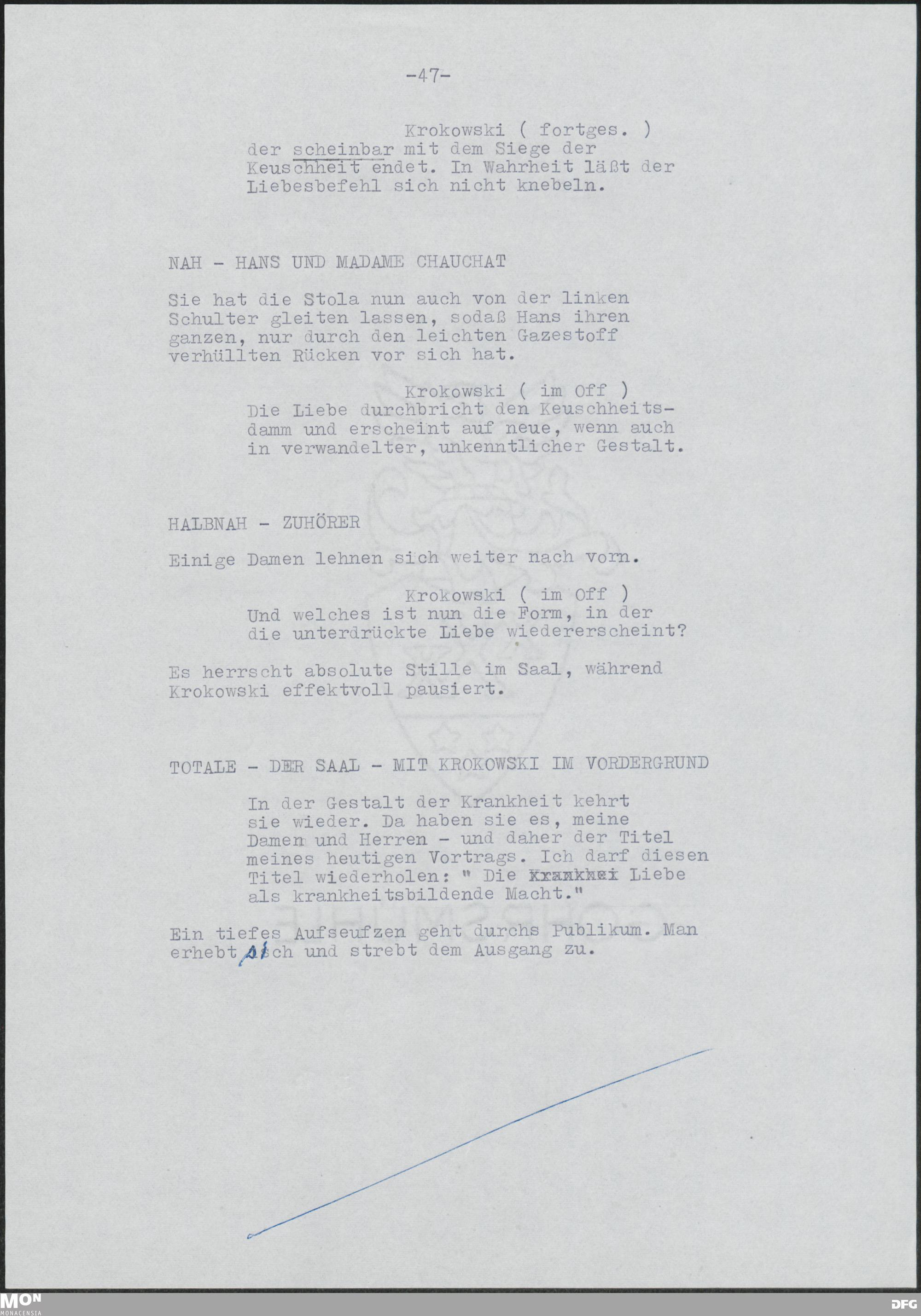 -47-

Krokowski ( fortges. )
der scheinbar mit dem Siege der Keuschheit endet. In Wahrheit läßt der Liebesbefehl sich nicht knebeln.

NAH - HANS UND MADAME CHAUCHAT

Sie hat die Stola nun auch von der linken Schulter gleiten lassen, sodaß Hans ihren ganzen, nur durch den leichten Gazestoff verhüllten Rücken vor sich hat.

Krokowski ( im Off )
Die Liebe durchbricht den Keuschheitsdamm und erscheint auf neue, wenn auch in verwandelter, unkenntlicher Gestalt.

HALBNAH - ZUHÖRER

Einige Damen lehnen sich weiter nach vorn.

Krokowski ( im Off )
Und welches ist nun die Form, in der die unterdrückte Liebe wiedererscheint?

Es herrscht absolute Stille im Saal, während Krokowski effektvoll pausiert.

TOTALE - DER SAAL - MIT KROKOWSKI IM VORDERGRUND

In der Gestalt der Krankheit kehrt sie wieder. Da haben sie es, meine Damen und Herren - und daher der Titel meines heutigen Vortrags. Ich darf diesen Titel wiederholen: " Die Krankhei Liebe als krankheitsbildende Macht."

Ein tiefes Aufseufzen geht durchs Publikum. Man erhebt sich und strebt dem Ausgang zu.

MON
MONACENSIA

DFG